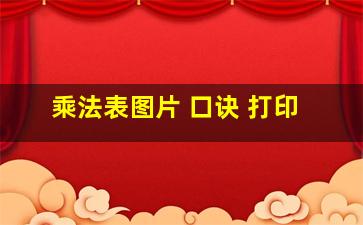 乘法表图片 口诀 打印